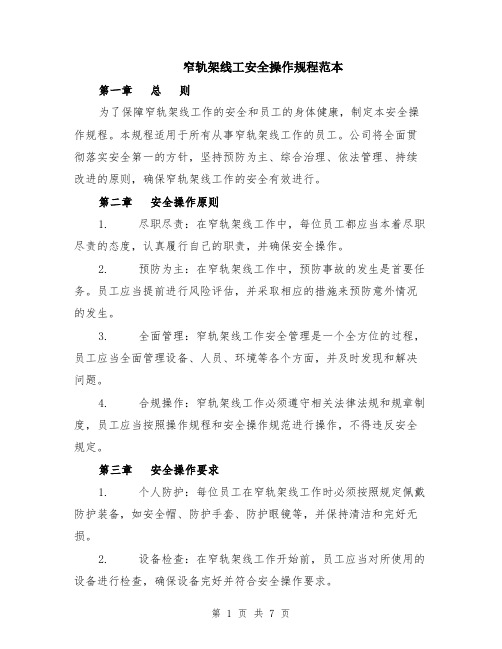 窄轨架线工安全操作规程范本

第一章　总　则

为了保障窄轨架线工作的安全和员工的身体健康，制定本安全操作规程。本规程适用于所有从事窄轨架线工作的员工。公司将全面贯彻落实安全第一的方针，坚持预防为主、综合治理、依法管理、持续改进的原则，确保窄轨架线工作的安全有效进行。

第二章　安全操作原则

1.　尽职尽责：在窄轨架线工作中，每位员工都应当本着尽职尽责的态度，认真履行自己的职责，并确保安全操作。

2.　预防为主：在窄轨架线工作中，预防事故的发生是首要任务。员工应当提前进行风险评估，并采取相应的措施来预防意外情况的发生。

3.　全面管理：窄轨架线工作安全管理是一个全方位的过程，员工应当全面管理设备、人员、环境等各个方面，并及时发现和解决问题。

4.　合规操作：窄轨架线工作必须遵守相关法律法规和规章制度，员工应当按照操作规程和安全操作规范进行操作，不得违反安全规定。

第三章　安全操作要求

1.　个人防护：每位员工在窄轨架线工作时必须按照规定佩戴防护装备，如安全帽、防护手套、防护眼镜等，并保持清洁和完好无损。

2.　设备检查：在窄轨架线工作开始前，员工应当对所使用的设备进行检查，确保设备完好并符合安全操作要求。

第 1 页 共 7 页